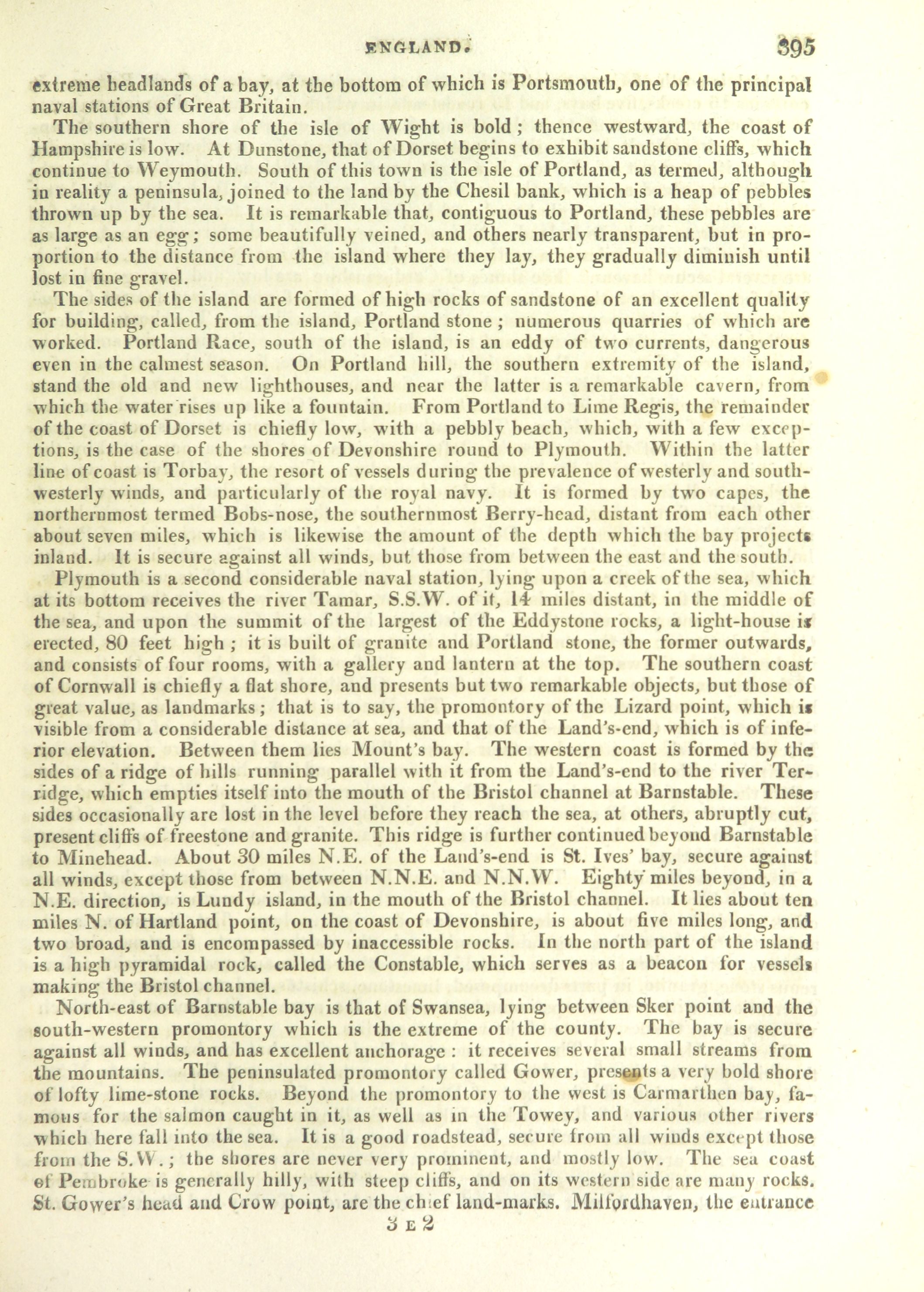 ENGLAND. 395

extreme headlands of a bay, at the bottom of which is Portsmouth, one of the principal naval stations of Great Britain.

The southern shore of the isle of Wight is bold; thence westward, the coast of Hampshire is low. At Dunstone, that of Dorset begins to exhibit sandstone cliffs, which continue to Weymouth. South of this town is the isle of Portland, as termed, although in reality a peninsula, joined to the land by the Chesil bank, which is a heap of pebbles thrown up by the sea. It is remarkable that, contiguous to Portland, these pebbles are as large as an egg; some beautifully veined, and others nearly transparent, but in proportion to the distance from the island where they lay, they gradually diminish until lost in fine gravel.

The sides of the island are formed of high rocks of sandstone of an excellent quality for building, called, from the island, Portland stone; numerous quarries of which are worked. Portland Race, south of the island, is an eddy of two currents, dangerous even in the calmest season. On Portland hill, the southern extremity of the island, stand the old and new lighthouses, and near the latter is a remarkable cavern, from which the water rises up like a fountain. From Portland to Lime Regis, the remainder of the coast of Dorset is chiefly low, with a pebbly beach, which, with a few exceptions, is the case of the shores of Devonshire round to Plymouth. Within the latter line of coast is Torbay, the resort of vessels during the prevalence of westerly and south-westerly winds, and particularly of the royal navy. It is formed by two capes, the northernmost termed Bobs-nose, the southernmost Berry-head, distant from each other about seven miles, which is likewise the amount of the depth which the bay projects inland. It is secure against all winds, but those from between the east and the south.

Plymouth is a second considerable naval station, lying upon a creek of the sea, which at its bottom receives the river Tamar, S.S.W. of it, 14 miles distant, in the middle of the sea, and upon the summit of the largest of the Eddystone rocks, a light-house is erected, 80 feet high; it is built of granite and Portland stone, the former outwards, and consists of four rooms, with a gallery and lantern at the top. The southern coast of Cornwall is chiefly a flat shore, and presents but two remarkable objects, but those of great value, as landmarks; that is to say, the promontory of the Lizard point, which is visible from a considerable distance at sea, and that of the Land's-end, which is of inferior elevation. Between them lies Mount's bay. The western coast is formed by the sides of a ridge of hills running parallel with it from the Land's-end to the river Terridge, which empties itself into the mouth of the Bristol channel at Barnstable. These sides occasionally are lost in the level before they reach the sea, at others, abruptly cut, present cliffs of freestone and granite. This ridge is further continued beyond Barnstable to Minehead. About 30 miles N.E. of the Land's-end is St. Ives' bay, secure against all winds, except those from between N.N.E. and N.N.W. Eighty miles beyond, in a N.E. direction, is Lundy island, in the mouth of the Bristol channel. It lies about ten miles N. of Hartland point, on the coast of Devonshire, is about five miles long, and two broad, and is encompassed by inaccessible rocks. In the north part of the island is a high pyramidal rock, called the Constable, which serves as a beacon for vessels making the Bristol channel.

North-east of Barnstable bay is that of Swansea, lying between Sker point and the south-western promontory which is the extreme of the county. The bay is secure against all winds, and has excellent anchorage: it receives several small streams from the mountains. The peninsulated promontory called Gower, presents a very bold shore of lofty lime-stone rocks. Beyond the promontory to the west is Carmarthen bay, famous for the salmon caught in it, as well as in the Towey, and various other rivers which here fall into the sea. It is a good roadstead, secure from all winds except those from the S.W.; the shores are never very prominent, and mostly low. The sea coast of Pembroke is generally hilly, with steep cliffs, and on its western side are many rocks. St. Gower's head and Crow point, are the chief land-marks. Milfordhaven, the entrance

3 E 2